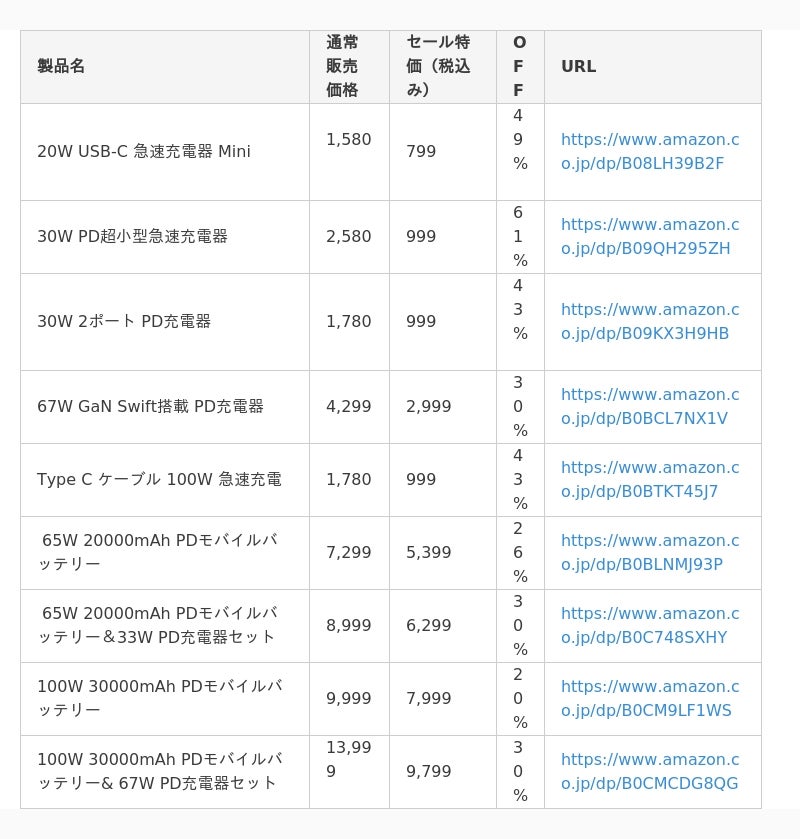 | 製品名 | 通常販売価格 | セール特価（税込み） | OFF | URL |
|---|---|---|---|---|
| 20W USB-C 急速充電器 Mini | 1,580 | 799 | 49% | https://www.amazon.co.jp/dp/B08LH39B2F |
| 30W PD超小型急速充電器 | 2,580 | 999 | 61% | https://www.amazon.co.jp/dp/B09QH295ZH |
| 30W 2ポート PD充電器 | 1,780 | 999 | 43% | https://www.amazon.co.jp/dp/B09KX3H9HB |
| 67W GaN Swift搭載 PD充電器 | 4,299 | 2,999 | 30% | https://www.amazon.co.jp/dp/B0BCL7NX1V |
| Type C ケーブル 100W 急速充電 | 1,780 | 999 | 43% | https://www.amazon.co.jp/dp/B0BTKT45J7 |
| 65W 20000mAh PDモバイルバッテリー | 7,299 | 5,399 | 26% | https://www.amazon.co.jp/dp/B0BLNMJ93P |
| 65W 20000mAh PDモバイルバッテリー＆33W PD充電器セット | 8,999 | 6,299 | 30% | https://www.amazon.co.jp/dp/B0C748SXHY |
| 100W 30000mAh PDモバイルバッテリー | 9,999 | 7,999 | 20% | https://www.amazon.co.jp/dp/B0CM9LF1WS |
| 100W 30000mAh PDモバイルバッテリー& 67W PD充電器セット | 13,999 | 9,799 | 30% | https://www.amazon.co.jp/dp/B0CMCDG8QG |